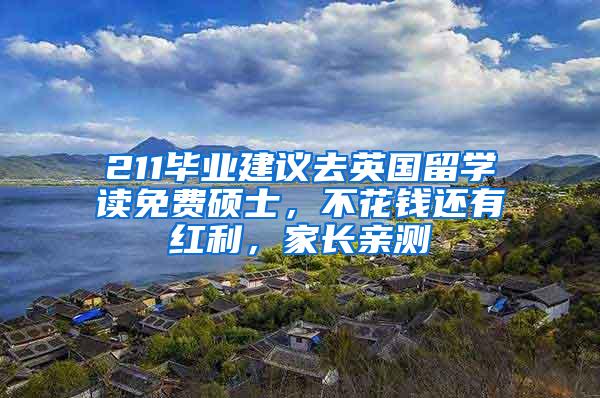 211毕业建议去英国留学读免费硕士，不花钱还有红利，家长亲测